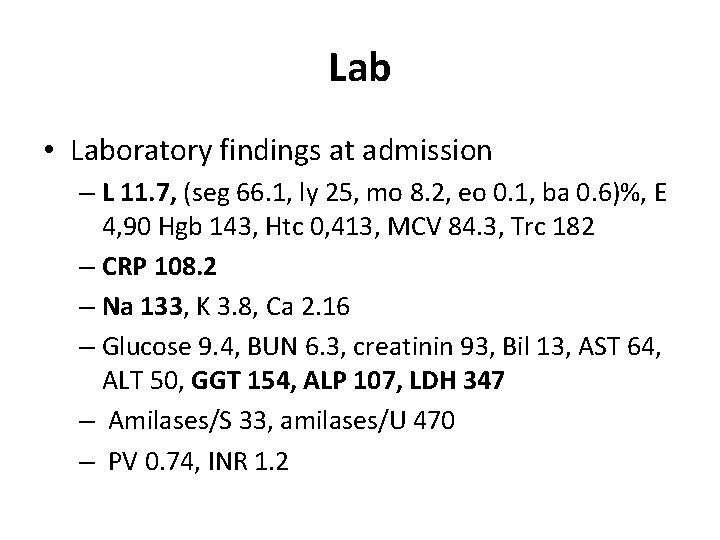 Lab

• Laboratory findings at admission
 – L 11.7, (seg 66.1, ly 25, mo 8.2, eo 0.1, ba 0.6)%, E 4,90 Hgb 143, Htc 0,413, MCV 84.3, Trc 182
 – CRP 108.2
 – Na 133, K 3.8, Ca 2.16
 – Glucose 9.4, BUN 6.3, creatinin 93, Bil 13, AST 64, ALT 50, GGT 154, ALP 107, LDH 347
 – Amilases/S 33, amilases/U 470
 – PV 0.74, INR 1.2